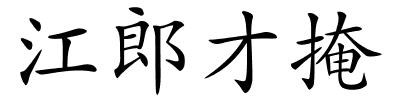 江郎才掩